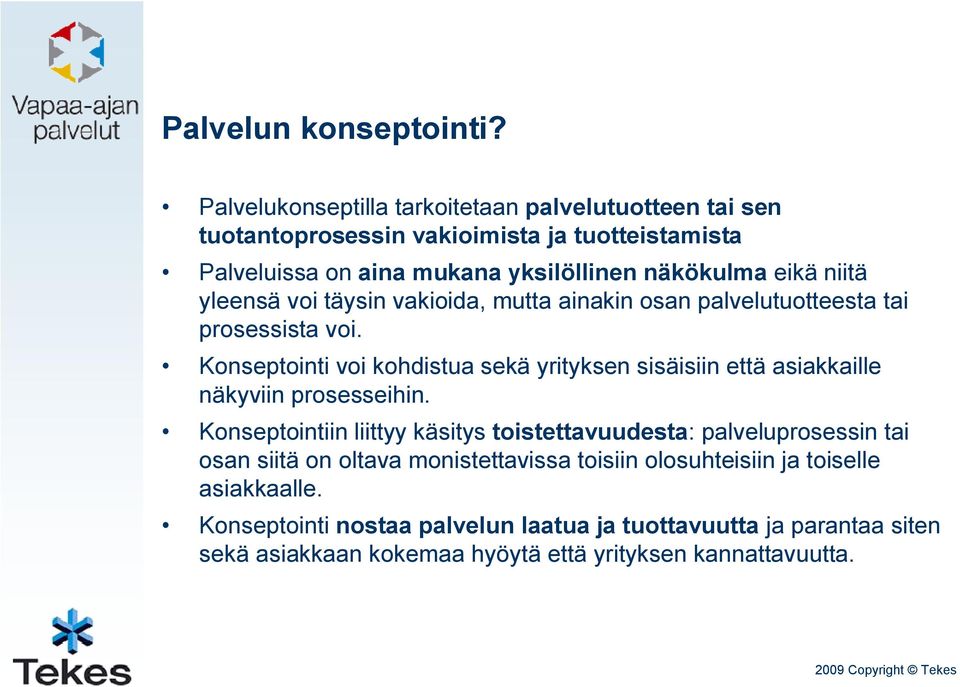 Vapaa-ajan palvelut

Palvelun konseptointi?

• Palvelukonseptilla tarkoitetaan palvelutuotteen tai sen tuotantoprosessin vakioimista ja tuotteistamista
• Palveluissa on aina mukana yksilöllinen näkökulma eikä niitä yleensä voi täysin vakioida, mutta ainakin osan palvelutuotteesta tai prosessista voi.
• Konseptointi voi kohdistua sekä yrityksen sisäisiin että asiakkaille näkyviin prosesseihin.
• Konseptointiin liittyy käsitys toistettavuudesta: palveluprosessin tai osan siitä on oltava monistettavissa toisiin olosuhteisiin ja toiselle asiakkaalle.
• Konseptointi nostaa palvelun laatua ja tuottavuutta ja parantaa siten sekä asiakkaan kokemaa hyötyä että yrityksen kannattavuutta.

Tekes

2009 Copyright © Tekes